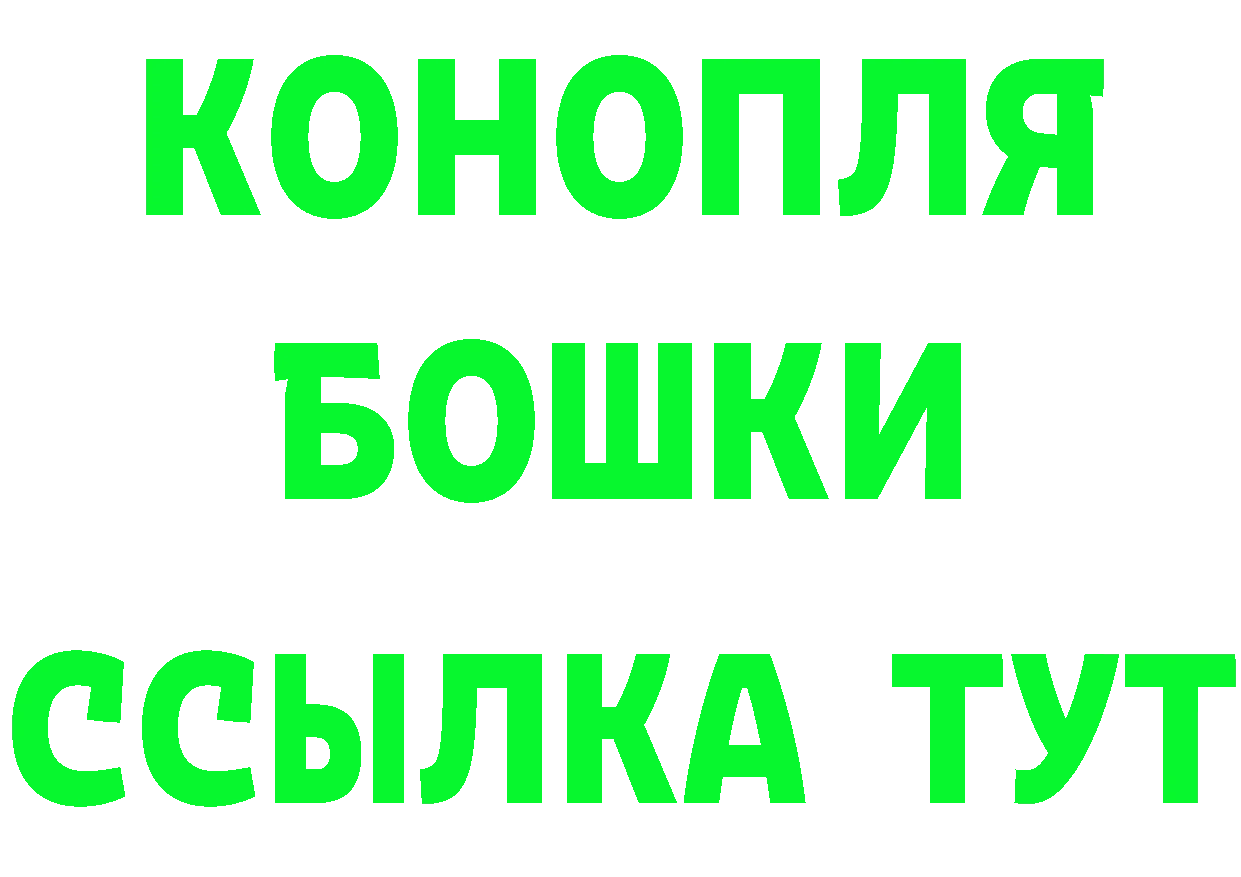 КОНОПЛЯ
БОШКИ
ССЫЛКА ТУТ